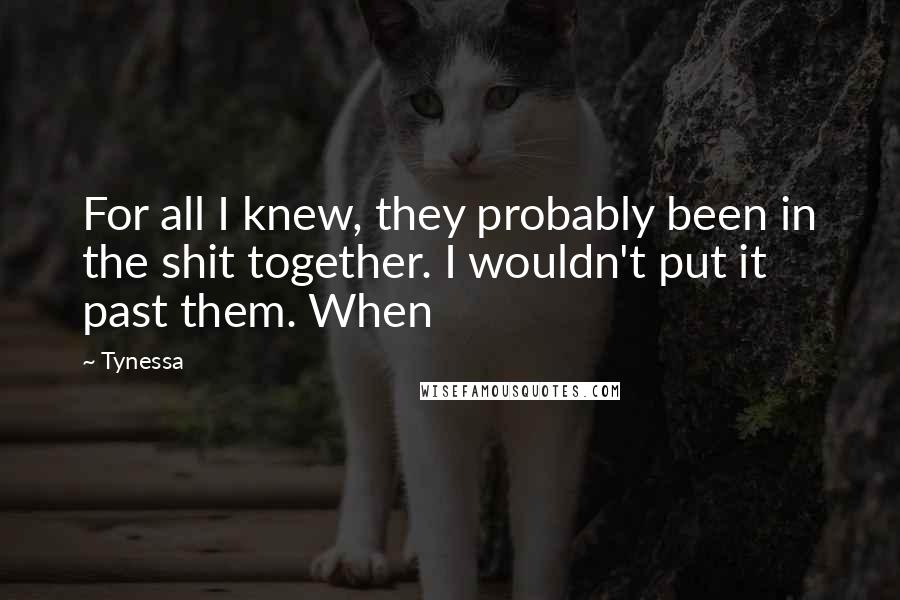 For all I knew, they probably been in the shit together. I wouldn't put it past them. When

~ Tynessa

WISEFAMOUSQUOTES.COM